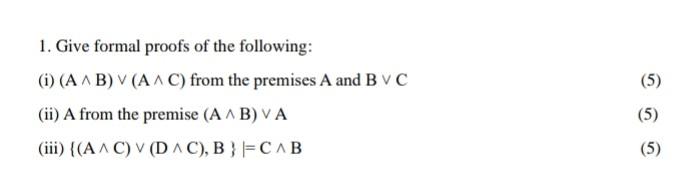 1. Give formal proofs of the following:

(i) $(A \wedge B) \vee (A \wedge C)$ from the premises A and $B \vee C$ (5)

(ii) A from the premise $(A \wedge B) \vee A$ (5)

(iii) $\{(A \wedge C) \vee (D \wedge C), B\} \models C \wedge B$ (5)